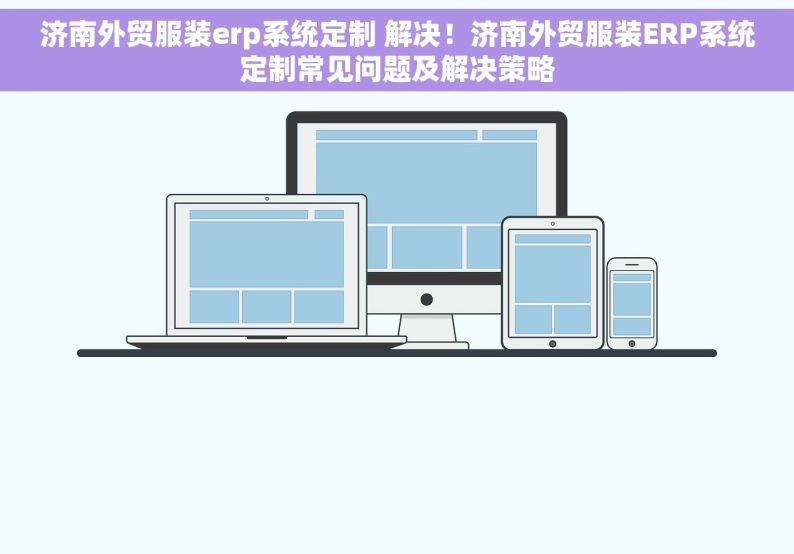 济南外贸服装erp系统定制 解决！济南外贸服装ERP系统定制常见问题及解决策略